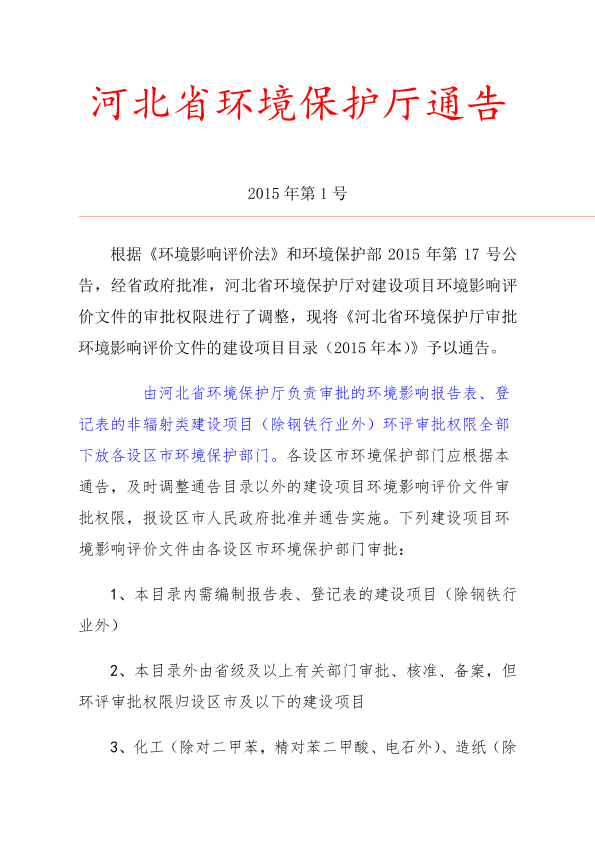 河北省环境保护厅通告

2015 年第 1 号

根据《环境影响评价法》和环境保护部 2015 年第 17 号公告，经省政府批准，河北省环境保护厅对建设项目环境影响评价文件的审批权限进行了调整，现将《河北省环境保护厅审批环境影响评价文件的建设项目目录（2015 年本）》予以通告。

由河北省环境保护厅负责审批的环境影响报告表、登记表的非辐射类建设项目（除钢铁行业外）环评审批权限全部下放各设区市环境保护部门。各设区市环境保护部门应根据本通告，及时调整通告目录以外的建设项目环境影响评价文件审批权限，报设区市人民政府批准并通告实施。下列建设项目环境影响评价文件由各设区市环境保护部门审批：

1、本目录内需编制报告表、登记表的建设项目（除钢铁行业外）

2、本目录外由省级及以上有关部门审批、核准、备案，但环评审批权限归设区市及以下的建设项目

3、化工（除对二甲苯，精对苯二甲酸、电石外）、造纸（除